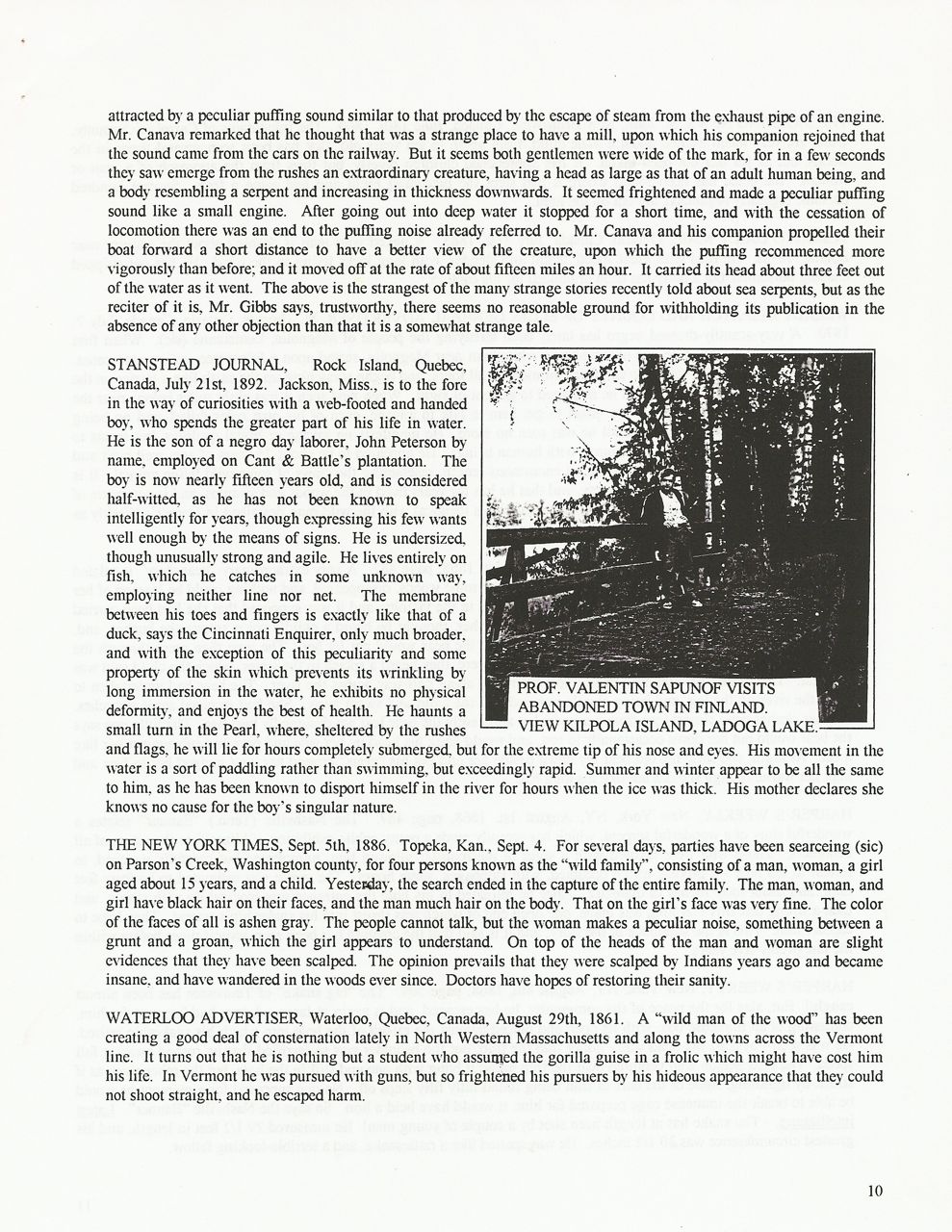 attracted by a peculiar puffing sound similar to that produced by the escape of steam from the exhaust pipe of an engine. Mr. Canava remarked that he thought that was a strange place to have a mill, upon which his companion rejoined that the sound came from the cars on the railway. But it seems both gentlemen were wide of the mark, for in a few seconds they saw emerge from the rushes an extraordinary creature, having a head as large as that of an adult human being, and a body resembling a serpent and increasing in thickness downwards. It seemed frightened and made a peculiar puffing sound like a small engine. After going out into deep water it stopped for a short time, and with the cessation of locomotion there was an end to the puffing noise already referred to. Mr. Canava and his companion propelled their boat forward a short distance to have a better view of the creature, upon which the puffing recommenced more vigorously than before; and it moved off at the rate of about fifteen miles an hour. It carried its head about three feet out of the water as it went. The above is the strangest of the many strange stories recently told about sea serpents, but as the reciter of it is, Mr. Gibbs says, trustworthy, there seems no reasonable ground for withholding its publication in the absence of any other objection than that it is a somewhat strange tale.

STANSTEAD JOURNAL, Rock Island, Quebec, Canada, July 21st, 1892. Jackson, Miss., is to the fore in the way of curiosities with a web-footed and handed boy, who spends the greater part of his life in water. He is the son of a negro day laborer, John Peterson by name, employed on Cant & Battle's plantation. The boy is now nearly fifteen years old, and is considered half-witted, as he has not been known to speak intelligently for years, though expressing his few wants well enough by the means of signs. He is undersized, though unusually strong and agile. He lives entirely on fish, which he catches in some unknown way, employing neither line nor net. The membrane between his toes and fingers is exactly like that of a duck, says the Cincinnati Enquirer, only much broader, and with the exception of this peculiarity and some property of the skin which prevents its wrinkling by long immersion in the water, he exhibits no physical deformity, and enjoys the best of health. He haunts a small turn in the Pearl, where, sheltered by the rushes and flags, he will lie for hours completely submerged, but for the extreme tip of his nose and eyes. His movement in the water is a sort of paddling rather than swimming, but exceedingly rapid. Summer and winter appear to be all the same to him, as he has been known to disport himself in the river for hours when the ice was thick. His mother declares she knows no cause for the boy's singular nature.

PROF. VALENTIN SAPUNOF VISITS ABANDONED TOWN IN FINLAND. VIEW KILPOLA ISLAND, LADOGA LAKE.

THE NEW YORK TIMES, Sept. 5th, 1886. Topeka, Kan., Sept. 4. For several days, parties have been searceing (sic) on Parson's Creek, Washington county, for four persons known as the "wild family", consisting of a man, woman, a girl aged about 15 years, and a child. Yesterday, the search ended in the capture of the entire family. The man, woman, and girl have black hair on their faces, and the man much hair on the body. That on the girl's face was very fine. The color of the faces of all is ashen gray. The people cannot talk, but the woman makes a peculiar noise, something between a grunt and a groan, which the girl appears to understand. On top of the heads of the man and woman are slight evidences that they have been scalped. The opinion prevails that they were scalped by Indians years ago and became insane, and have wandered in the woods ever since. Doctors have hopes of restoring their sanity.

WATERLOO ADVERTISER, Waterloo, Quebec, Canada, August 29th, 1861. A "wild man of the wood" has been creating a good deal of consternation lately in North Western Massachusetts and along the towns across the Vermont line. It turns out that he is nothing but a student who assumed the gorilla guise in a frolic which might have cost him his life. In Vermont he was pursued with guns, but so frightened his pursuers by his hideous appearance that they could not shoot straight, and he escaped harm.

10